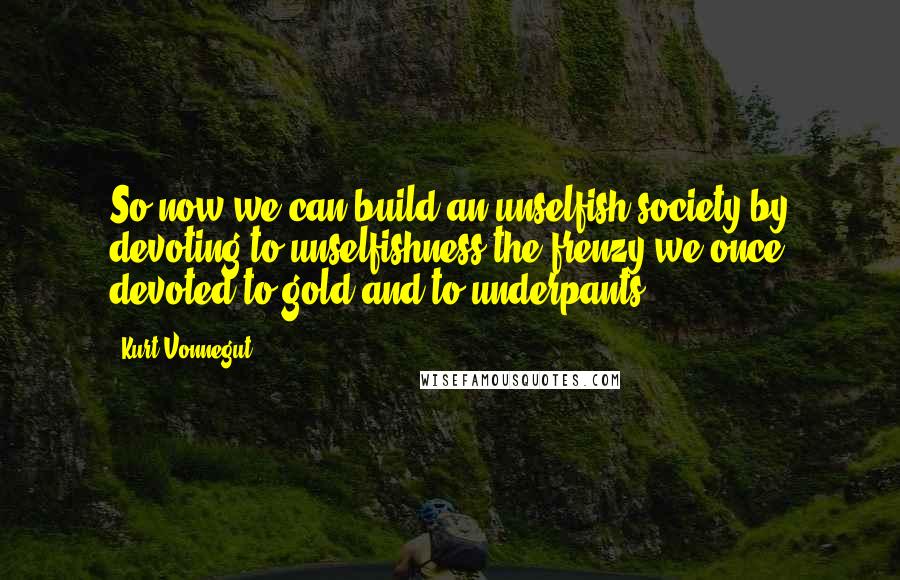 So now we can build an unselfish society by devoting to unselfishness the frenzy we once devoted to gold and to underpants.

Kurt Vonnegut

WISEFAMOUSQUOTES.COM